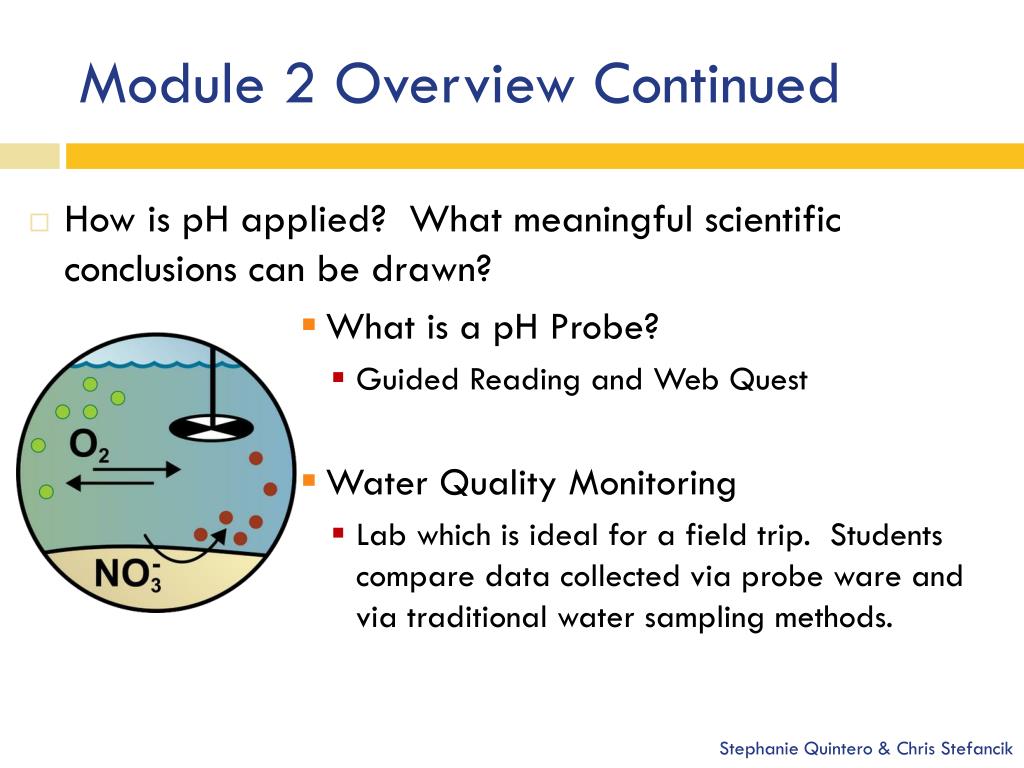 Module 2 Overview Continued

How is pH applied? What meaningful scientific conclusions can be drawn?

What is a pH Probe?

Guided Reading and Web Quest

Water Quality Monitoring

Lab which is ideal for a field trip. Students compare data collected via probe ware and via traditional water sampling methods.

$O_2$

$NO_3^-$

Stephanie Quintero & Chris Stefancik